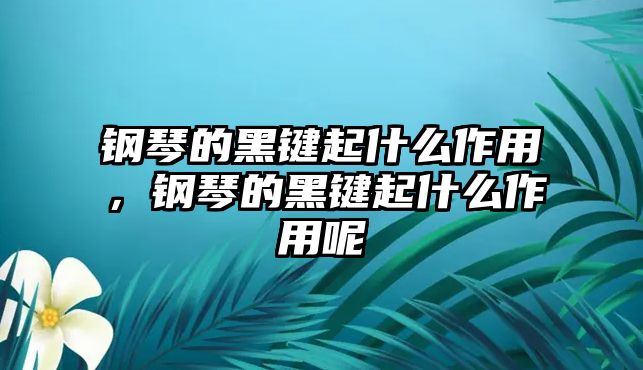 钢琴的黑键起什么作用，钢琴的黑键起什么作用呢